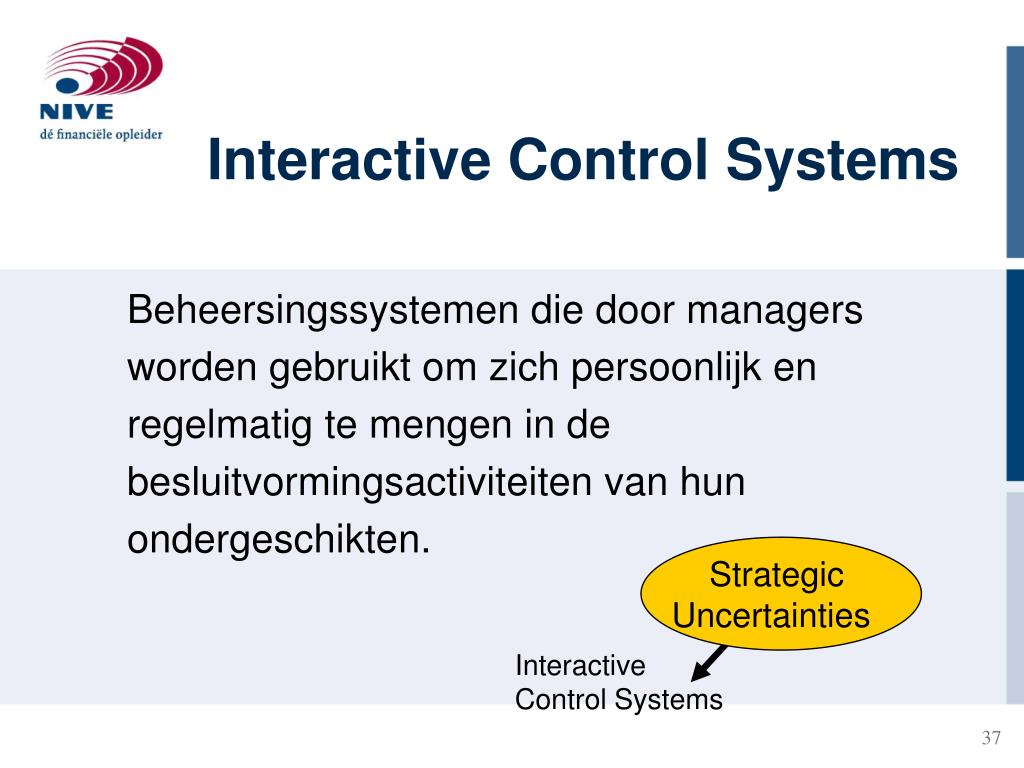 NIVE
dé financiële opleider

Interactive Control Systems

Beheersingssystemen die door managers worden gebruikt om zich persoonlijk en regelmatig te mengen in de besluitvormingsactiviteiten van hun ondergeschikten.

Strategic Uncertainties

Interactive Control Systems

37